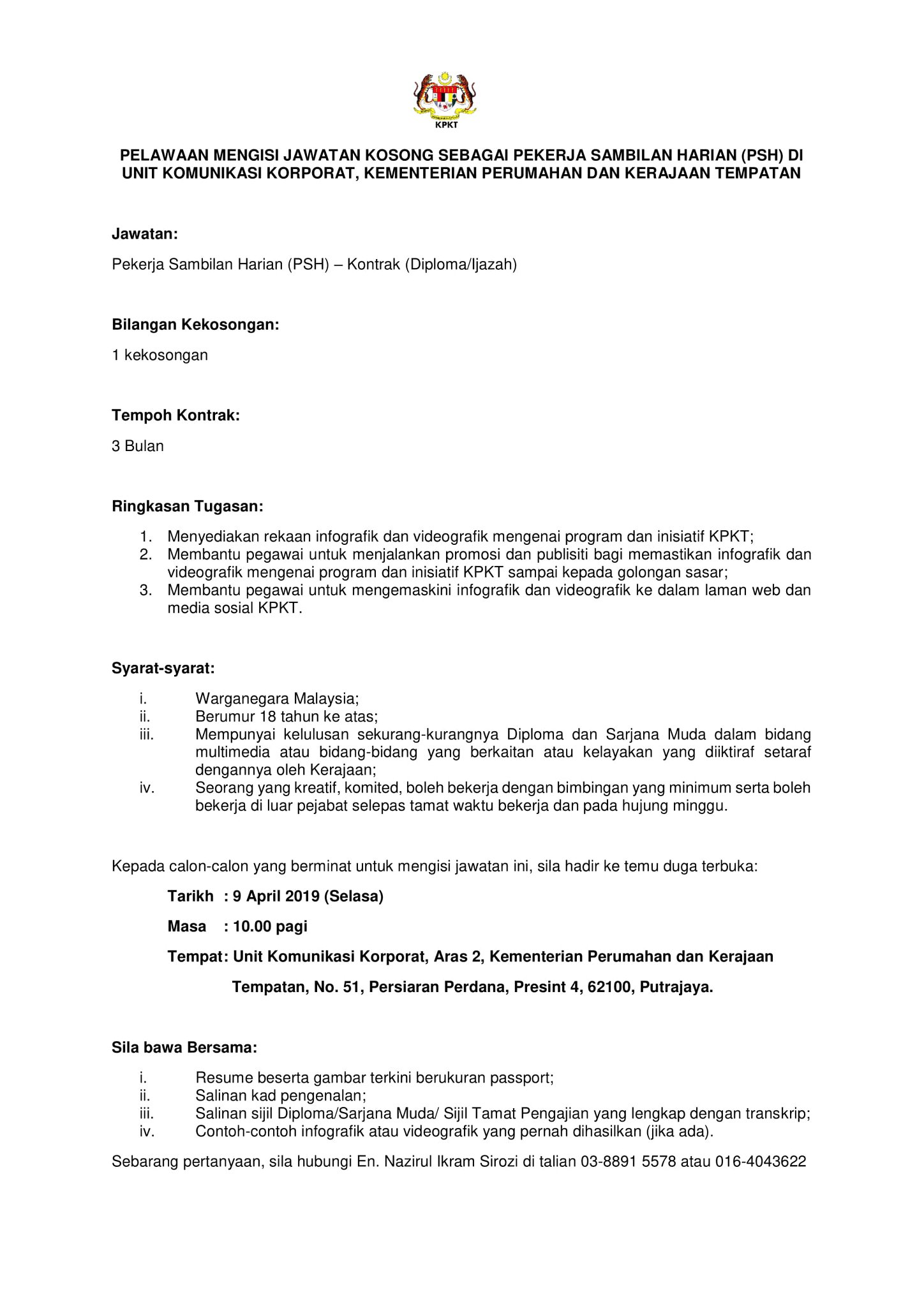 KPKT

PELAWAAN MENGISI JAWATAN KOSONG SEBAGAI PEKERJA SAMBILAN HARIAN (PSH) DI UNIT KOMUNIKASI KORPORAT, KEMENTERIAN PERUMAHAN DAN KERAJAAN TEMPATAN

Jawatan:

Pekerja Sambilan Harian (PSH) – Kontrak (Diploma/Ijazah)

Bilangan Kekosongan:

1 kekosongan

Tempoh Kontrak:

3 Bulan

Ringkasan Tugasan:

1. Menyediakan rekaan infografik dan videografik mengenai program dan inisiatif KPKT;
2. Membantu pegawai untuk menjalankan promosi dan publisiti bagi memastikan infografik dan videografik mengenai program dan inisiatif KPKT sampai kepada golongan sasar;
3. Membantu pegawai untuk mengemaskini infografik dan videografik ke dalam laman web dan media sosial KPKT.

Syarat-syarat:

i. Warganegara Malaysia;
ii. Berumur 18 tahun ke atas;
iii. Mempunyai kelulusan sekurang-kurangnya Diploma dan Sarjana Muda dalam bidang multimedia atau bidang-bidang yang berkaitan atau kelayakan yang diiktiraf setaraf dengannya oleh Kerajaan;
iv. Seorang yang kreatif, komited, boleh bekerja dengan bimbingan yang minimum serta boleh bekerja di luar pejabat selepas tamat waktu bekerja dan pada hujung minggu.

Kepada calon-calon yang berminat untuk mengisi jawatan ini, sila hadir ke temu duga terbuka:

Tarikh : 9 April 2019 (Selasa)

Masa : 10.00 pagi

Tempat: Unit Komunikasi Korporat, Aras 2, Kementerian Perumahan dan Kerajaan Tempatan, No. 51, Persiaran Perdana, Presint 4, 62100, Putrajaya.

Sila bawa Bersama:

i. Resume beserta gambar terkini berukuran passport;
ii. Salinan kad pengenalan;
iii. Salinan sijil Diploma/Sarjana Muda/ Sijil Tamat Pengajian yang lengkap dengan transkrip;
iv. Contoh-contoh infografik atau videografik yang pernah dihasilkan (jika ada).

Sebarang pertanyaan, sila hubungi En. Nazirul Ikram Sirozi di talian 03-8891 5578 atau 016-4043622